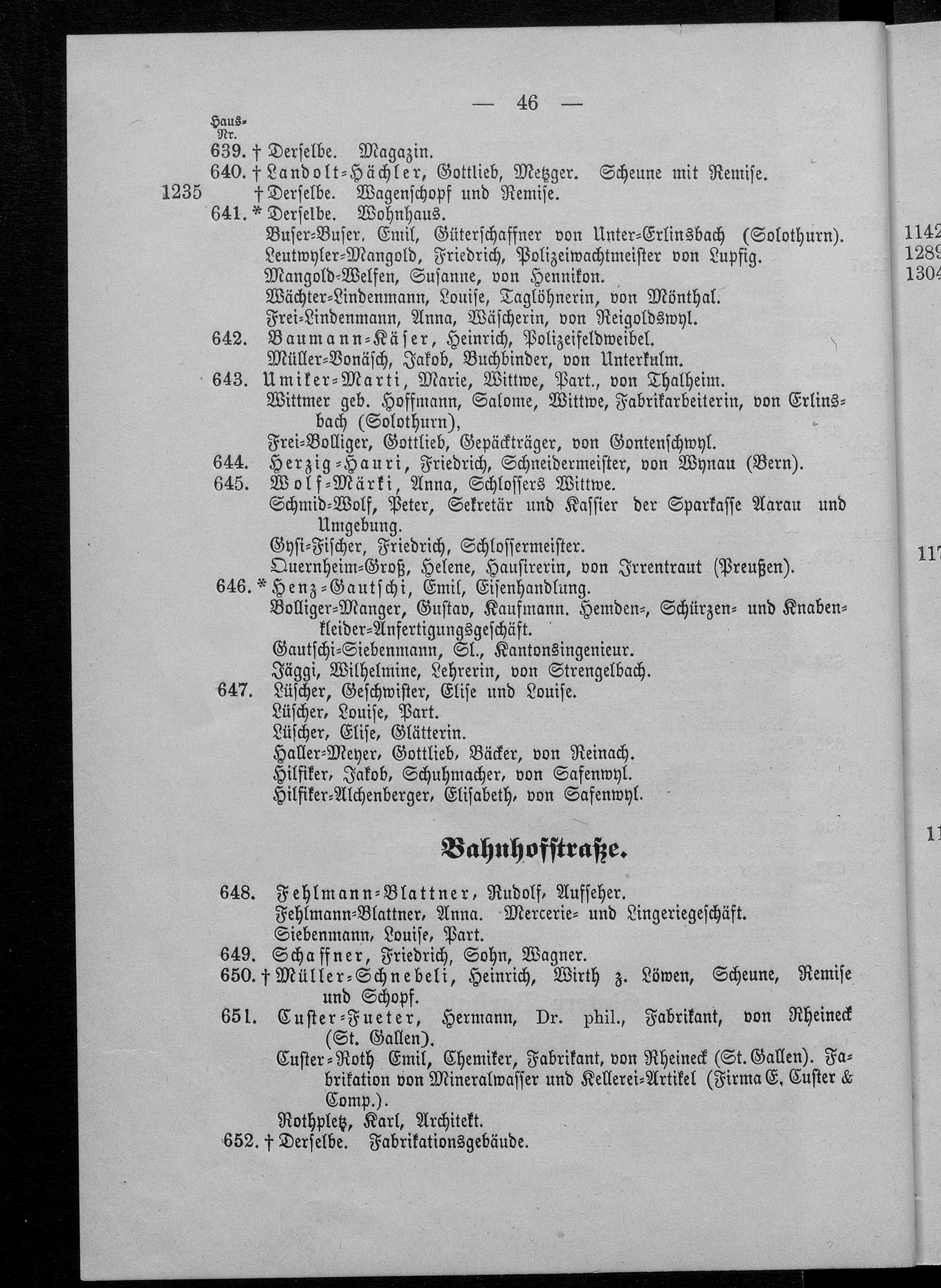 — 46 —

Haus-Nr.

639. † Derselbe. Magazin.

640. † Landolt-Hächler, Gottlieb, Metzger. Scheune mit Remise.

1235 † Derselbe. Wagenschopf und Remise.

641. * Derselbe. Wohnhaus.

Buser-Buser, Emil, Güterschaffner von Unter-Erlinsbach (Solothurn).

Leutwyler-Mangold, Friedrich, Polizeiwachtmeister von Lupfig.

Mangold-Welfen, Susanne, von Hennikon.

Wächter-Lindenmann, Louise, Taglöhnerin, von Mönthal.

Frei-Lindenmann, Anna, Wäscherin, von Reigoldswyl.

642. Baumann-Käser, Heinrich, Polizeifeldweibel.

Müller-Vonäsch, Jakob, Buchbinder, von Unterkulm.

643. Umiker-Marti, Marie, Wittwe, Part., von Thalheim.

Wittmer geb. Hoffmann, Salome, Wittwe, Fabrikarbeiterin, von Erlinsbach (Solothurn),

Frei-Bolliger, Gottlieb, Gepäckträger, von Gontenschwyl.

644. Herzig-Hauri, Friedrich, Schneidermeister, von Wynau (Bern).

645. Wolf-Märki, Anna, Schlossers Wittwe.

Schmid-Wolf, Peter, Sekretär und Kassier der Sparkasse Aarau und Umgebung.

Gysi-Fischer, Friedrich, Schlossermeister.

Quernheim-Groß, Helene, Hausirerin, von Irrentraut (Preußen).

646. * Henz-Gautschi, Emil, Eisenhandlung.

Bolliger-Manger, Gustav, Kaufmann. Hemden-, Schürzen- und Knabenkleider-Anfertigungsgeschäft.

Gautschi-Siebenmann, Sl., Kantonsingenieur.

Jäggi, Wilhelmine, Lehrerin, von Strengelbach.

647. Lüscher, Geschwister, Elise und Louise.

Lüscher, Louise, Part.

Lüscher, Elise, Glätterin.

Haller-Meyer, Gottlieb, Bäcker, von Reinach.

Hilfiker, Jakob, Schuhmacher, von Safenwyl.

Hilfiker-Alchenberger, Elisabeth, von Safenwyl.

Bahnhofstraße.

648. Fehlmann-Blattner, Rudolf, Aufseher.

Fehlmann-Blattner, Anna. Mercerie- und Lingeriegeschäft.

Siebenmann, Louise, Part.

649. Schaffner, Friedrich, Sohn, Wagner.

650. † Müller-Schnebeli, Heinrich, Wirth z. Löwen, Scheune, Remise und Schopf.

651. Custer-Fueter, Hermann, Dr. phil., Fabrikant, von Rheineck (St. Gallen).

Custer-Roth Emil, Chemiker, Fabrikant, von Rheineck (St. Gallen). Fabrikation von Mineralwasser und Kellerei-Artikel (Firma E. Custer & Comp.).

Rothpletz, Karl, Architekt.

652. † Derselbe. Fabrikationsgebäude.

1142
1289
1304
117
11